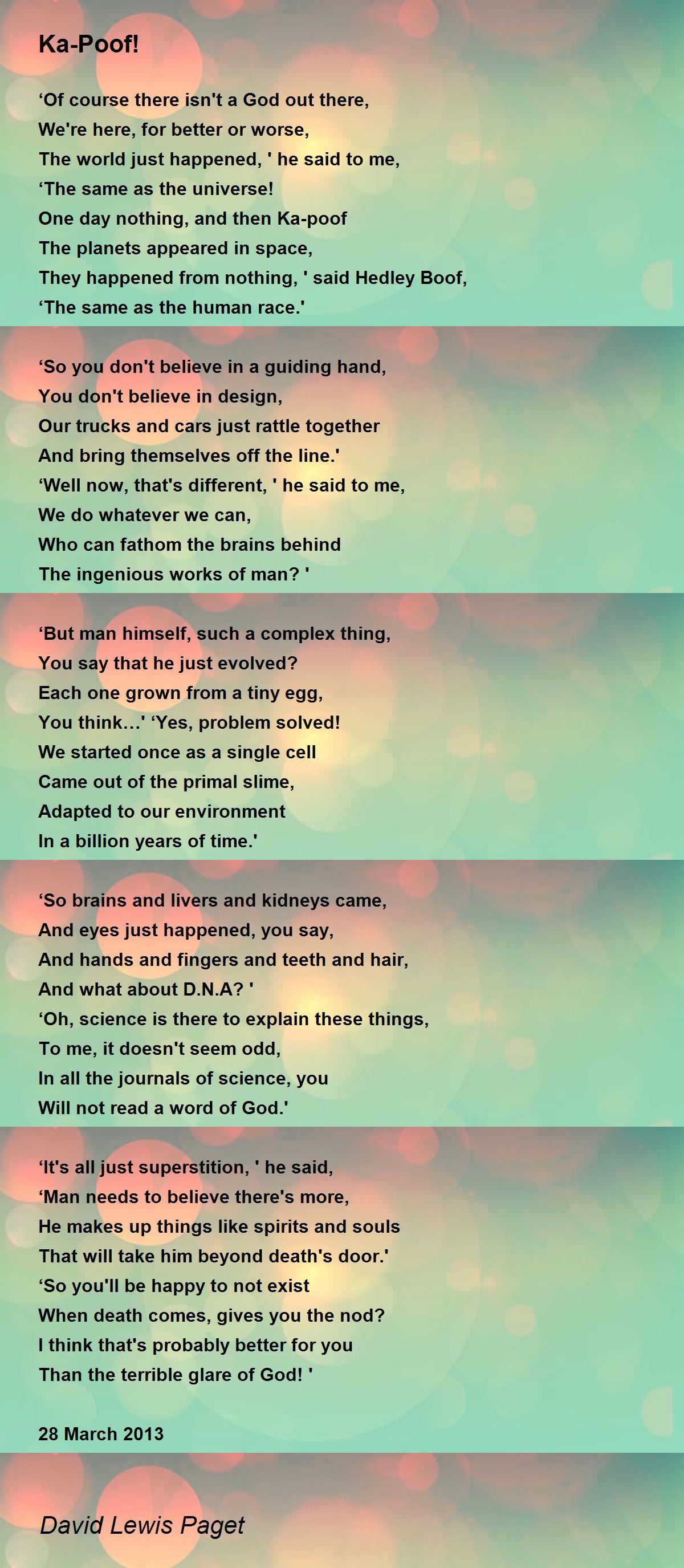 Ka-Poof!

‘Of course there isn't a God out there,
We're here, for better or worse,
The world just happened, ' he said to me,
‘The same as the universe!
One day nothing, and then Ka-poof
The planets appeared in space,
They happened from nothing, ' said Hedley Boof,
‘The same as the human race.'

‘So you don't believe in a guiding hand,
You don't believe in design,
Our trucks and cars just rattle together
And bring themselves off the line.'
‘Well now, that's different, ' he said to me,
We do whatever we can,
Who can fathom the brains behind
The ingenious works of man? '

‘But man himself, such a complex thing,
You say that he just evolved?
Each one grown from a tiny egg,
You think...' ‘Yes, problem solved!
We started once as a single cell
Came out of the primal slime,
Adapted to our environment
In a billion years of time.'

‘So brains and livers and kidneys came,
And eyes just happened, you say,
And hands and fingers and teeth and hair,
And what about D.N.A? '
‘Oh, science is there to explain these things,
To me, it doesn't seem odd,
In all the journals of science, you
Will not read a word of God.'

‘It's all just superstition, ' he said,
‘Man needs to believe there's more,
He makes up things like spirits and souls
That will take him beyond death's door.'
‘So you'll be happy to not exist
When death comes, gives you the nod?
I think that's probably better for you
Than the terrible glare of God! '

28 March 2013

David Lewis Paget